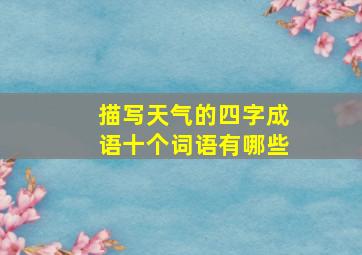 描写天气的四字成语十个词语有哪些